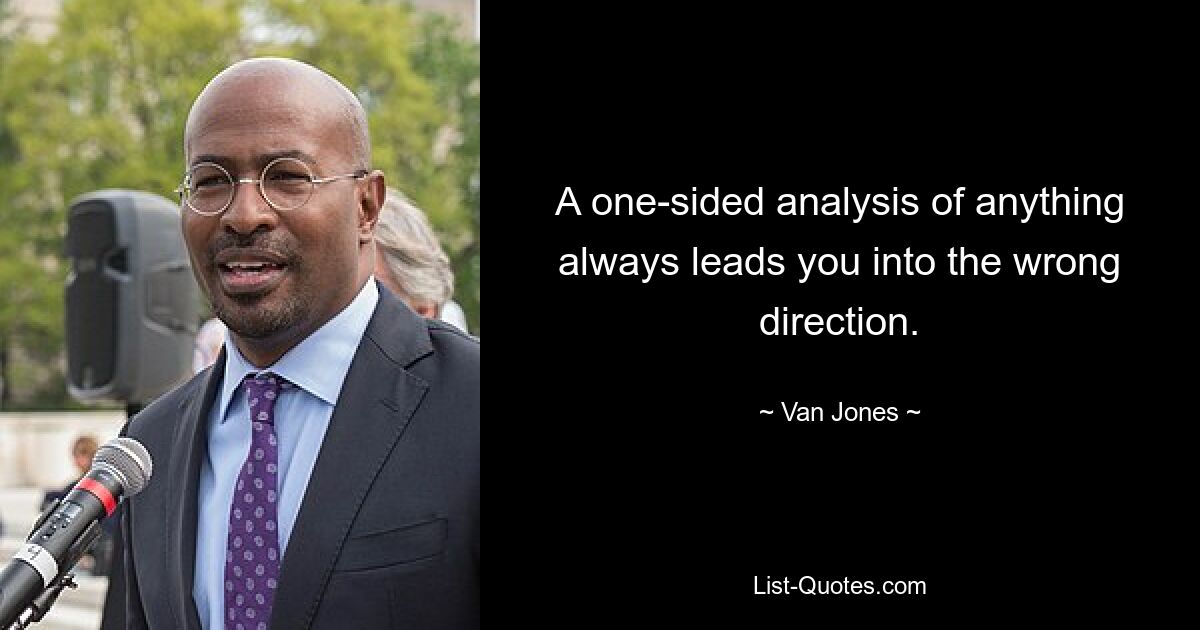 A one-sided analysis of anything always leads you into the wrong direction.

~ Van Jones ~

List-Quotes.com